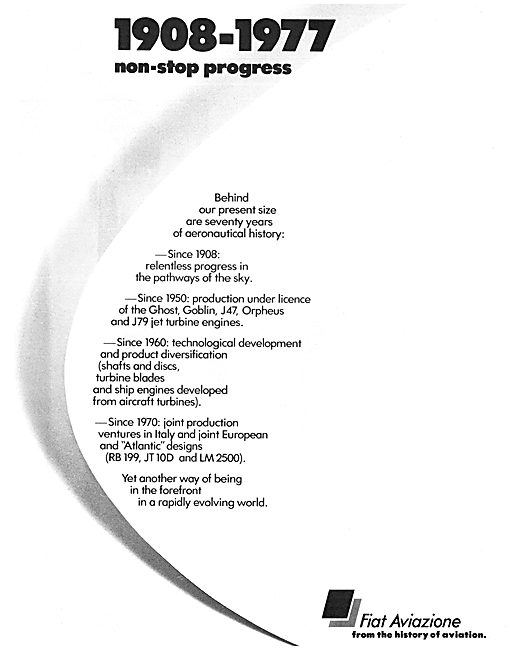 1908-1977
non-stop progress

Behind our present size are seventy years of aeronautical history:

—Since 1908: relentless progress in the pathways of the sky.

—Since 1950: production under licence of the Ghost, Goblin, J47, Orpheus and J79 jet turbine engines.

—Since 1960: technological development and product diversification (shafts and discs, turbine blades and ship engines developed from aircraft turbines).

—Since 1970: joint production ventures in Italy and joint European and "Atlantic" designs (RB 199, JT 10D and LM 2500).

Yet another way of being in the forefront in a rapidly evolving world.

Fiat Aviazione
from the history of aviation.